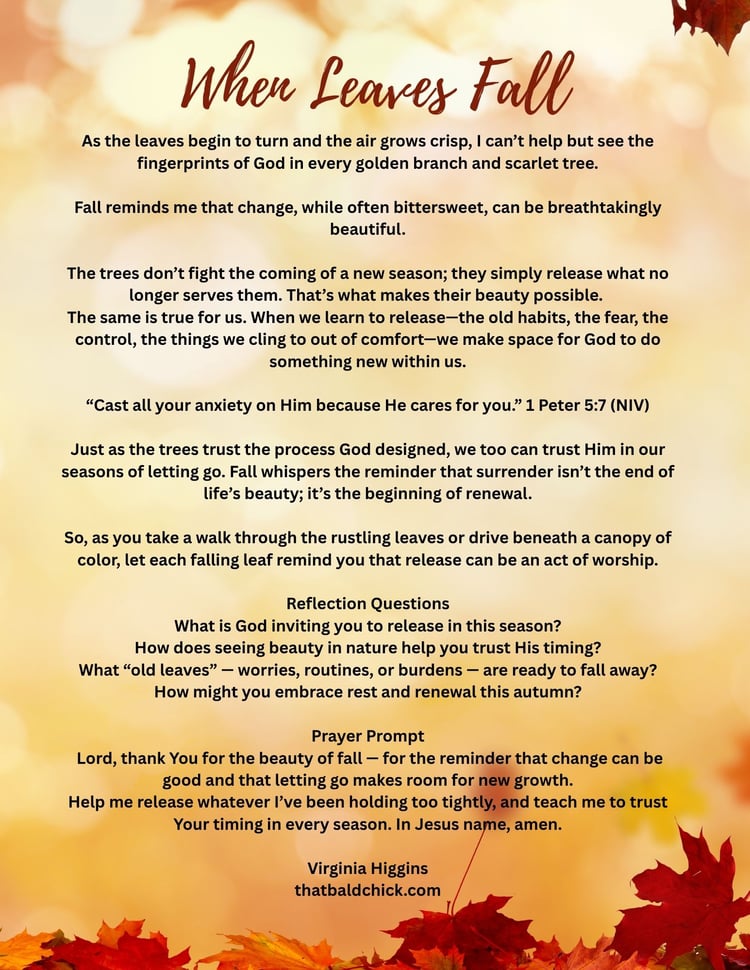 When Leaves Fall

As the leaves begin to turn and the air grows crisp, I can't help but see the fingerprints of God in every golden branch and scarlet tree.

Fall reminds me that change, while often bittersweet, can be breathtakingly beautiful.

The trees don't fight the coming of a new season; they simply release what no longer serves them. That's what makes their beauty possible.
The same is true for us. When we learn to release—the old habits, the fear, the control, the things we cling to out of comfort—we make space for God to do something new within us.

"Cast all your anxiety on Him because He cares for you." 1 Peter 5:7 (NIV)

Just as the trees trust the process God designed, we too can trust Him in our seasons of letting go. Fall whispers the reminder that surrender isn't the end of life's beauty; it's the beginning of renewal.

So, as you take a walk through the rustling leaves or drive beneath a canopy of color, let each falling leaf remind you that release can be an act of worship.

Reflection Questions
What is God inviting you to release in this season?
How does seeing beauty in nature help you trust His timing?
What "old leaves" — worries, routines, or burdens — are ready to fall away?
How might you embrace rest and renewal this autumn?

Prayer Prompt
Lord, thank You for the beauty of fall — for the reminder that change can be good and that letting go makes room for new growth.
Help me release whatever I've been holding too tightly, and teach me to trust Your timing in every season. In Jesus name, amen.

Virginia Higgins
thatbaldchick.com